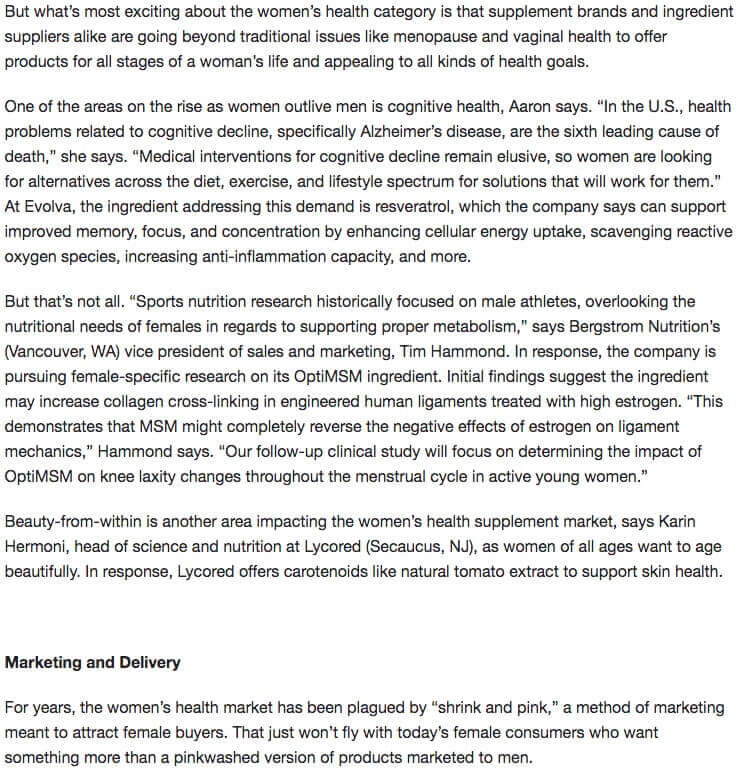 But what's most exciting about the women's health category is that supplement brands and ingredient suppliers alike are going beyond traditional issues like menopause and vaginal health to offer products for all stages of a woman's life and appealing to all kinds of health goals.

One of the areas on the rise as women outlive men is cognitive health, Aaron says. "In the U.S., health problems related to cognitive decline, specifically Alzheimer's disease, are the sixth leading cause of death," she says. "Medical interventions for cognitive decline remain elusive, so women are looking for alternatives across the diet, exercise, and lifestyle spectrum for solutions that will work for them." At Evolva, the ingredient addressing this demand is resveratrol, which the company says can support improved memory, focus, and concentration by enhancing cellular energy uptake, scavenging reactive oxygen species, increasing anti-inflammation capacity, and more.

But that's not all. "Sports nutrition research historically focused on male athletes, overlooking the nutritional needs of females in regards to supporting proper metabolism," says Bergstrom Nutrition's (Vancouver, WA) vice president of sales and marketing, Tim Hammond. In response, the company is pursuing female-specific research on its OptiMSM ingredient. Initial findings suggest the ingredient may increase collagen cross-linking in engineered human ligaments treated with high estrogen. "This demonstrates that MSM might completely reverse the negative effects of estrogen on ligament mechanics," Hammond says. "Our follow-up clinical study will focus on determining the impact of OptiMSM on knee laxity changes throughout the menstrual cycle in active young women."

Beauty-from-within is another area impacting the women's health supplement market, says Karin Hermoni, head of science and nutrition at Lycored (Secaucus, NJ), as women of all ages want to age beautifully. In response, Lycored offers carotenoids like natural tomato extract to support skin health.

Marketing and Delivery

For years, the women's health market has been plagued by "shrink and pink," a method of marketing meant to attract female buyers. That just won't fly with today's female consumers who want something more than a pinkwashed version of products marketed to men.